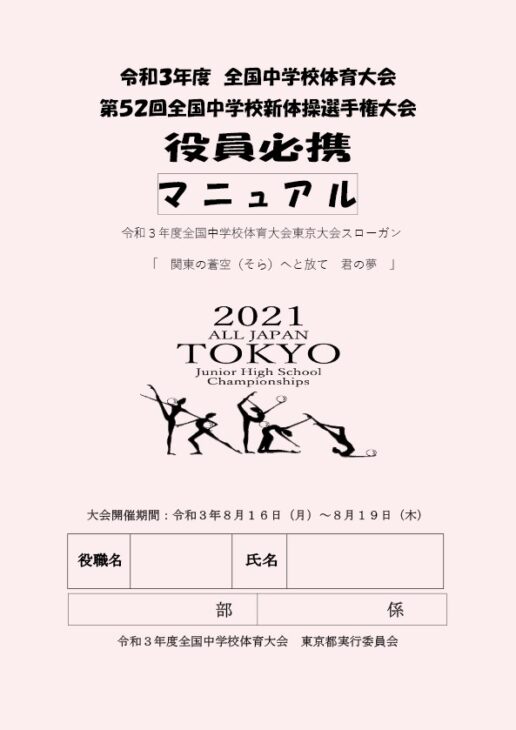 令和3年度　全国中学校体育大会
第52回全国中学校新体操選手権大会

役員必携

マニュアル

令和３年度全国中学校体育大会東京大会スローガン

「　関東の蒼空（そら）へと放て　君の夢　」

2021
ALL JAPAN
TOKYO
Junior High School
Championships

大会開催期間：令和３年８月１６日（月）～８月１９日（木）

| 役職名 |  | 氏名 |  |
|---|---|---|---|

| 部 | 係 |
|---|---|

令和３年度全国中学校体育大会　東京都実行委員会